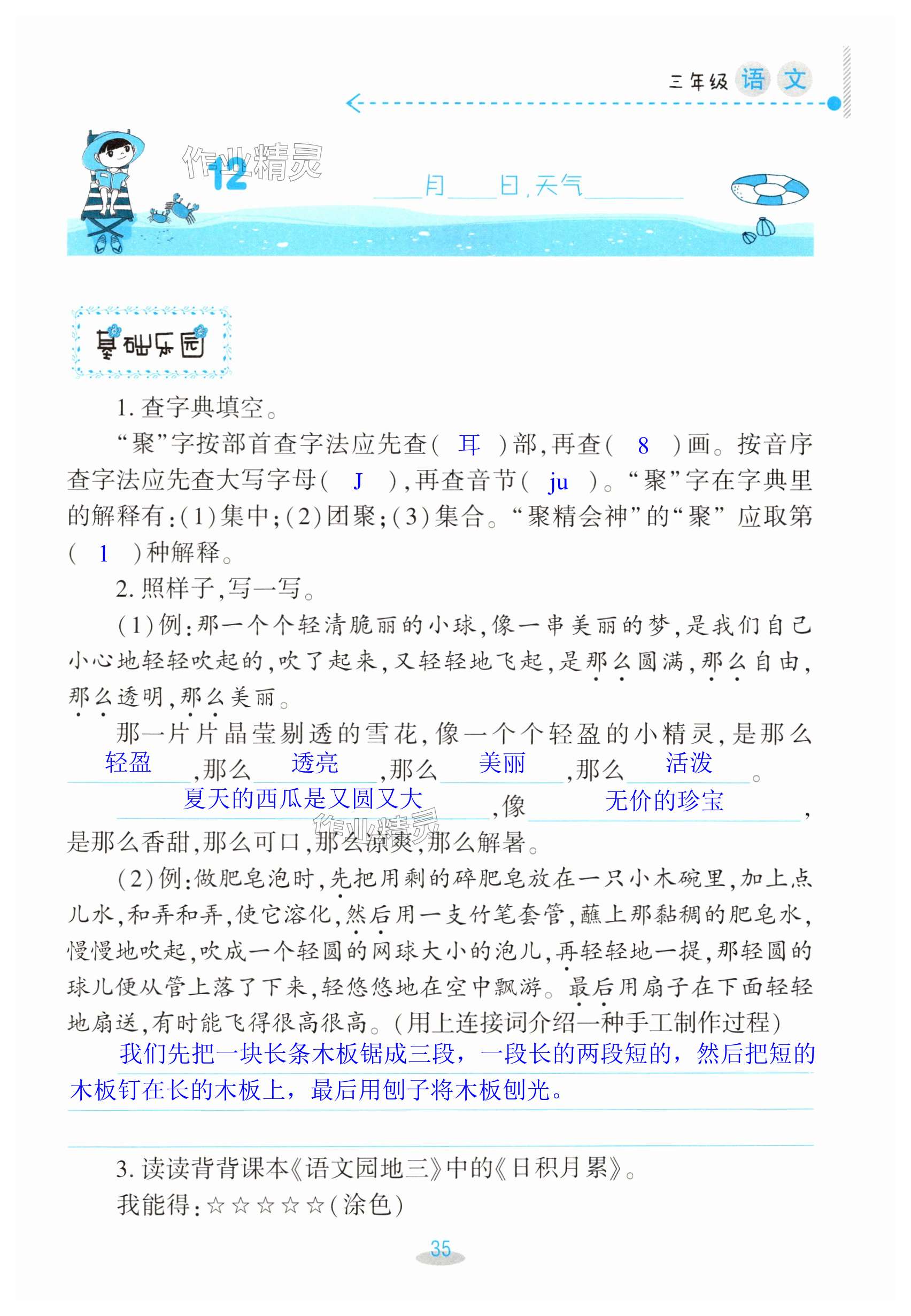 三年级 语 文

作业精灵

12

____月____日，天气________

基础乐园

1. 查字典填空。

“聚”字按部首查字法应先查（ 耳 ）部，再查（ 8 ）画。按音序查字法应先查大写字母（ J ），再查音节（ ju ）。“聚”字在字典里的解释有：(1)集中；(2)团聚；(3)集合。“聚精会神”的“聚”应取第（ 1 ）种解释。

2. 照样子，写一写。

(1)例：那一个个轻清脆丽的小球，像一串美丽的梦，是我们自己小心地轻轻吹起的，吹了起来，又轻轻地飞起，是那么圆满，那么自由，那么透明，那么美丽。

那一片片晶莹剔透的雪花，像一个个轻盈的小精灵，是那么 轻盈 ，那么 透亮 ，那么 美丽 ，那么 活泼 。

夏天的西瓜是又圆又大 ，像 无价的珍宝 ，是那么香甜，那么可口，那么凉爽，那么解暑。

作业精灵

(2)例：做肥皂泡时，先把用剩的碎肥皂放在一只小木碗里，加上点儿水，和弄和弄，使它溶化，然后用一支竹笔套管，蘸上那黏稠的肥皂水，慢慢地吹起，吹成一个轻圆的网球大小的泡儿，再轻轻地一提，那轻圆的球儿便从管上落了下来，轻悠悠地在空中飘游。最后用扇子在下面轻轻地扇送，有时能飞得很高很高。(用上连接词介绍一种手工制作过程)

我们先把一块长条木板锯成三段，一段长的两段短的，然后把短的木板钉在长的木板上，最后用刨子将木板刨光。

3. 读读背背课本《语文园地三》中的《日积月累》。

我能得：☆☆☆☆☆(涂色)

35